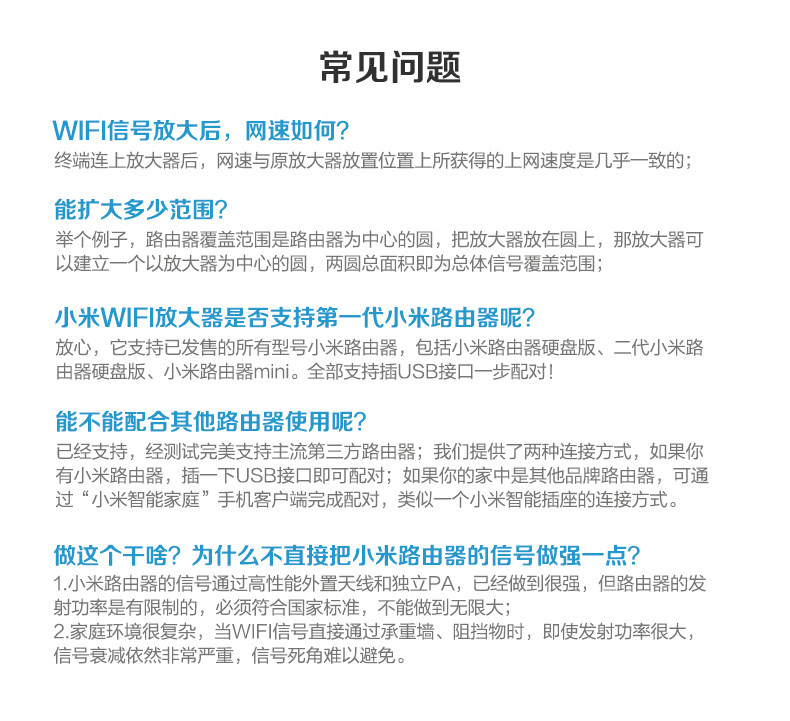 常见问题

WIFI信号放大后，网速如何？

终端连上放大器后，网速与原放大器放置位置上所获得的上网速度是几乎一致的；

能扩大多少范围？

举个例子，路由器覆盖范围是路由器为中心的圆，把放大器放在圆上，那放大器可以建立一个以放大器为中心的圆，两圆总面积即为总体信号覆盖范围；

小米WIFI放大器是否支持第一代小米路由器呢？

放心，它支持已发售的所有型号小米路由器，包括小米路由器硬盘版、二代小米路由器硬盘版、小米路由器mini。全部支持插USB接口一步配对！

能不能配合其他路由器使用呢？

已经支持，经测试完美支持主流第三方路由器；我们提供了两种连接方式，如果你有小米路由器，插一下USB接口即可配对；如果你的家中是其他品牌路由器，可通过“小米智能家庭”手机客户端完成配对，类似一个小米智能插座的连接方式。

做这个干啥？为什么不直接把小米路由器的信号做强一点？

1.小米路由器的信号通过高性能外置天线和独立PA，已经做到很强，但路由器的发射功率是有限制的，必须符合国家标准，不能做到无限大；
2.家庭环境很复杂，当WIFI信号直接通过承重墙、阻挡物时，即使发射功率很大，信号衰减依然非常严重，信号死角难以避免。